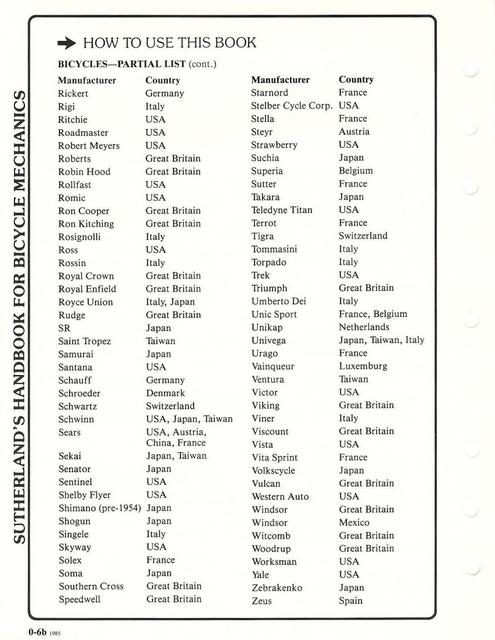 SUTHERLAND'S HANDBOOK FOR BICYCLE MECHANICS

➜ HOW TO USE THIS BOOK

BICYCLES—PARTIAL LIST (cont.)

| Manufacturer | Country |
|---|---|
| Rickert | Germany |
| Rigi | Italy |
| Ritchie | USA |
| Roadmaster | USA |
| Robert Meyers | USA |
| Roberts | Great Britain |
| Robin Hood | Great Britain |
| Rollfast | USA |
| Romic | USA |
| Ron Cooper | Great Britain |
| Ron Kitching | Great Britain |
| Rosignolli | Italy |
| Ross | USA |
| Rossin | Italy |
| Royal Crown | Great Britain |
| Royal Enfield | Great Britain |
| Royce Union | Italy, Japan |
| Rudge | Great Britain |
| SR | Japan |
| Saint Tropez | Taiwan |
| Samurai | Japan |
| Santana | USA |
| Schauff | Germany |
| Schroeder | Denmark |
| Schwartz | Switzerland |
| Schwinn | USA, Japan, Taiwan |
| Sears | USA, Austria, China, France |
| Sekai | Japan, Taiwan |
| Senator | Japan |
| Sentinel | USA |
| Shelby Flyer | USA |
| Shimano (pre-1954) | Japan |
| Shogun | Japan |
| Singele | Italy |
| Skyway | USA |
| Solex | France |
| Soma | Japan |
| Southern Cross | Great Britain |
| Speedwell | Great Britain |

| Manufacturer | Country |
|---|---|
| Starnord | France |
| Stelber Cycle Corp. | USA |
| Stella | France |
| Steyr | Austria |
| Strawberry | USA |
| Suchia | Japan |
| Superia | Belgium |
| Sutter | France |
| Takara | Japan |
| Teledyne Titan | USA |
| Terrot | France |
| Tigra | Switzerland |
| Tommasini | Italy |
| Torpado | Italy |
| Trek | USA |
| Triumph | Great Britain |
| Umberto Dei | Italy |
| Unic Sport | France, Belgium |
| Unikap | Netherlands |
| Univega | Japan, Taiwan, Italy |
| Urago | France |
| Vainqueur | Luxemburg |
| Ventura | Taiwan |
| Victor | USA |
| Viking | Great Britain |
| Viner | Italy |
| Viscount | Great Britain |
| Vista | USA |
| Vita Sprint | France |
| Volkscycle | Japan |
| Vulcan | Great Britain |
| Western Auto | USA |
| Windsor | Great Britain |
| Windsor | Mexico |
| Witcomb | Great Britain |
| Woodrup | Great Britain |
| Worksman | USA |
| Yale | USA |
| Zebrakenko | Japan |
| Zeus | Spain |

0-6b 1985